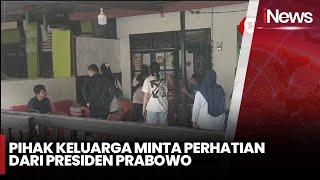 iNews

PIHAK KELUARGA MINTA PERHATIAN DARI PRESIDEN PRABOWO